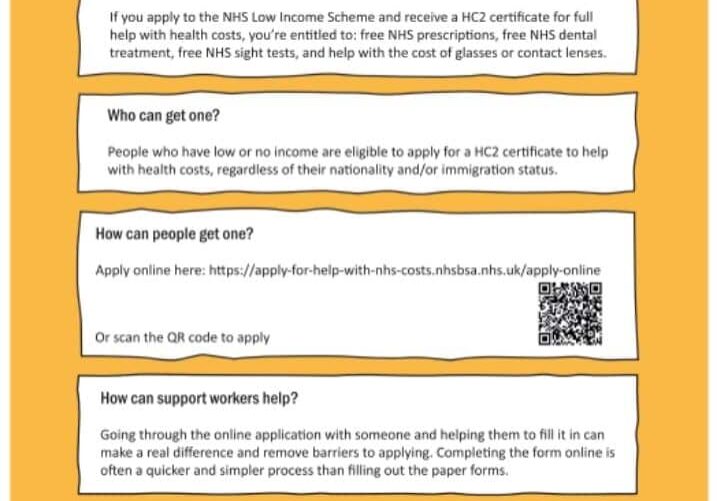 If you apply to the NHS Low Income Scheme and receive a HC2 certificate for full help with health costs, you're entitled to: free NHS prescriptions, free NHS dental treatment, free NHS sight tests, and help with the cost of glasses or contact lenses.

Who can get one?

People who have low or no income are eligible to apply for a HC2 certificate to help with health costs, regardless of their nationality and/or immigration status.

How can people get one?

Apply online here: https://apply-for-help-with-nhs-costs.nhsbsa.nhs.uk/apply-online

Or scan the QR code to apply

How can support workers help?

Going through the online application with someone and helping them to fill it in can make a real difference and remove barriers to applying. Completing the form online is often a quicker and simpler process than filling out the paper forms.